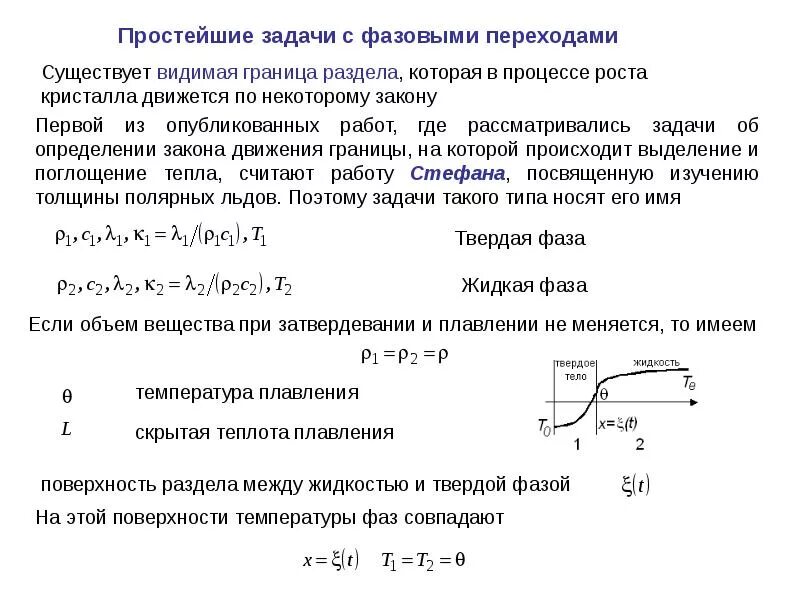 Простейшие задачи с фазовыми переходами

Существует видимая граница раздела, которая в процессе роста кристалла движется по некоторому закону

Первой из опубликованных работ, где рассматривались задачи об определении закона движения границы, на которой происходит выделение и поглощение тепла, считают работу Стефана, посвященную изучению толщины полярных льдов. Поэтому задачи такого типа носят его имя

$\rho_1, c_1, \lambda_1, \kappa_1 = \lambda_1/(\rho_1 c_1), T_1$ Твердая фаза

$\rho_2, c_2, \lambda_2, \kappa_2 = \lambda_2/(\rho_2 c_2), T_2$ Жидкая фаза

Если объем вещества при затвердевании и плавлении не меняется, то имеем

$\rho_1 = \rho_2 = \rho$

$\theta$ температура плавления

$L$ скрытая теплота плавления

твердое тело
жидкость
$T_e$
$\theta$
$T_0$
$x=\xi(t)$
1
2

поверхность раздела между жидкостью и твердой фазой $\xi(t)$

На этой поверхности температуры фаз совпадают

$x = \xi(t)$ $T_1 = T_2 = \theta$